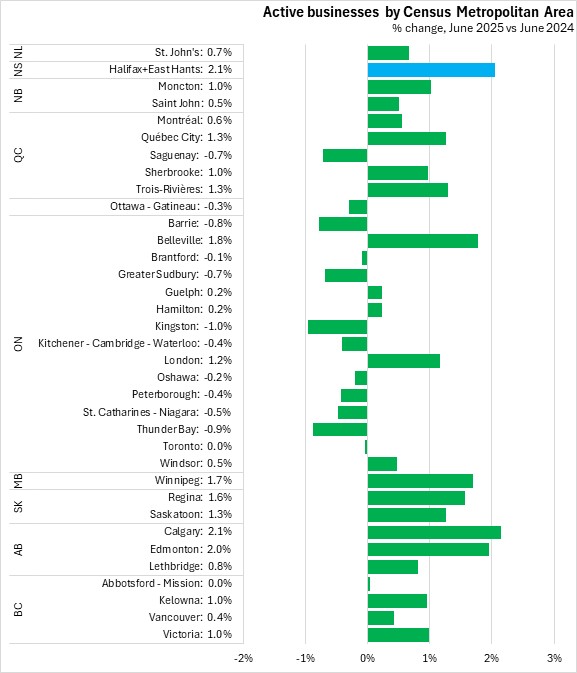 Active businesses by Census Metropolitan Area
% change, June 2025 vs June 2024

NL St. John's: 0.7%
NS Halifax+East Hants: 2.1%
NB Moncton: 1.0%
Saint John: 0.5%
QC Montréal: 0.6%
Québec City: 1.3%
Saguenay: -0.7%
Sherbrooke: 1.0%
Trois-Rivières: 1.3%
Ottawa - Gatineau: -0.3%
ON Barrie: -0.8%
Belleville: 1.8%
Brantford: -0.1%
Greater Sudbury: -0.7%
Guelph: 0.2%
Hamilton: 0.2%
Kingston: -1.0%
Kitchener - Cambridge - Waterloo: -0.4%
London: 1.2%
Oshawa: -0.2%
Peterborough: -0.4%
St. Catharines - Niagara: -0.5%
Thunder Bay: -0.9%
Toronto: 0.0%
Windsor: 0.5%
MB Winnipeg: 1.7%
SK Regina: 1.6%
Saskatoon: 1.3%
AB Calgary: 2.1%
Edmonton: 2.0%
Lethbridge: 0.8%
BC Abbotsford - Mission: 0.0%
Kelowna: 1.0%
Vancouver: 0.4%
Victoria: 1.0%

-2% -1% 0% 1% 2% 3%